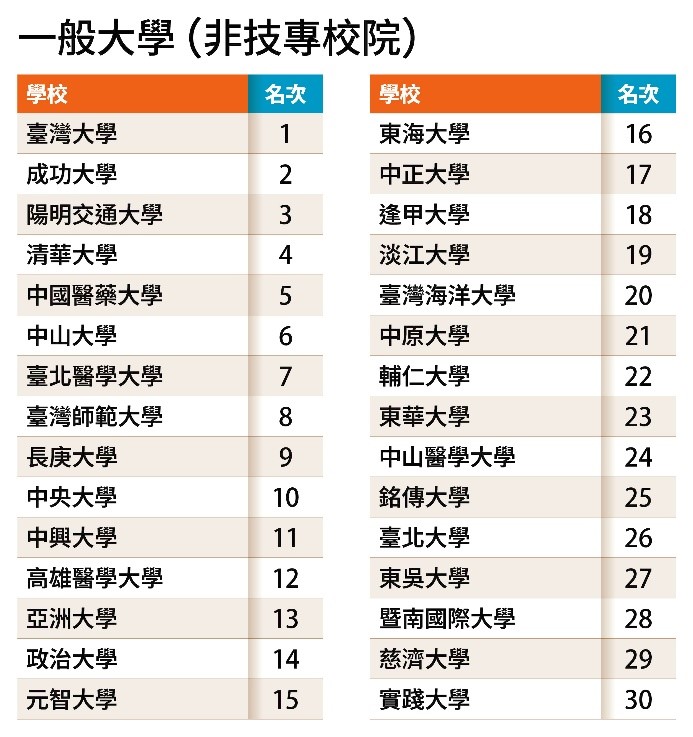 一般大學（非技專校院）

| 學校 | 名次 |
|---|---|
| 臺灣大學 | 1 |
| 成功大學 | 2 |
| 陽明交通大學 | 3 |
| 清華大學 | 4 |
| 中國醫藥大學 | 5 |
| 中山大學 | 6 |
| 臺北醫學大學 | 7 |
| 臺灣師範大學 | 8 |
| 長庚大學 | 9 |
| 中央大學 | 10 |
| 中興大學 | 11 |
| 高雄醫學大學 | 12 |
| 亞洲大學 | 13 |
| 政治大學 | 14 |
| 元智大學 | 15 |

| 學校 | 名次 |
|---|---|
| 東海大學 | 16 |
| 中正大學 | 17 |
| 逢甲大學 | 18 |
| 淡江大學 | 19 |
| 臺灣海洋大學 | 20 |
| 中原大學 | 21 |
| 輔仁大學 | 22 |
| 東華大學 | 23 |
| 中山醫學大學 | 24 |
| 銘傳大學 | 25 |
| 臺北大學 | 26 |
| 東吳大學 | 27 |
| 暨南國際大學 | 28 |
| 慈濟大學 | 29 |
| 實踐大學 | 30 |